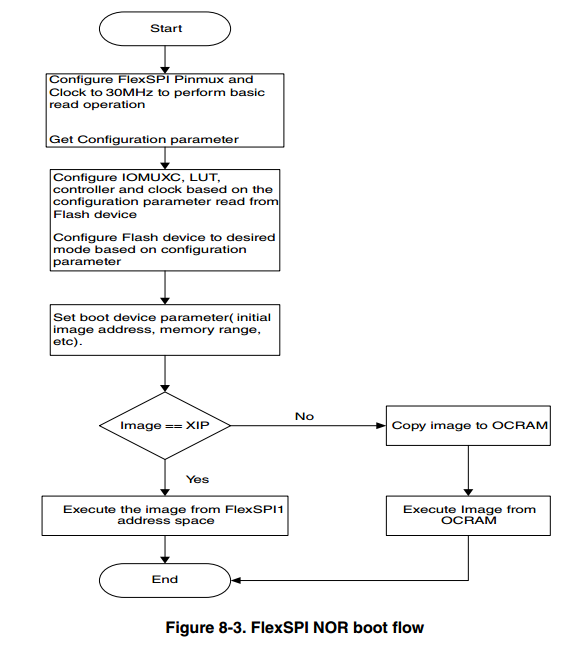 Start

Configure FlexSPI Pinmux and Clock to 30MHz to perform basic read operation

Get Configuration parameter

Configure IOMUXC, LUT, controller and clock based on the configuration parameter read from Flash device

Configure Flash device to desired mode based on configuration parameter

Set boot device parameter( initial image address, memory range, etc).

Image == XIP

No

Copy image to OCRAM

Yes

Execute the image from FlexSPI1 address space

Execute Image from OCRAM

End

Figure 8-3. FlexSPI NOR boot flow